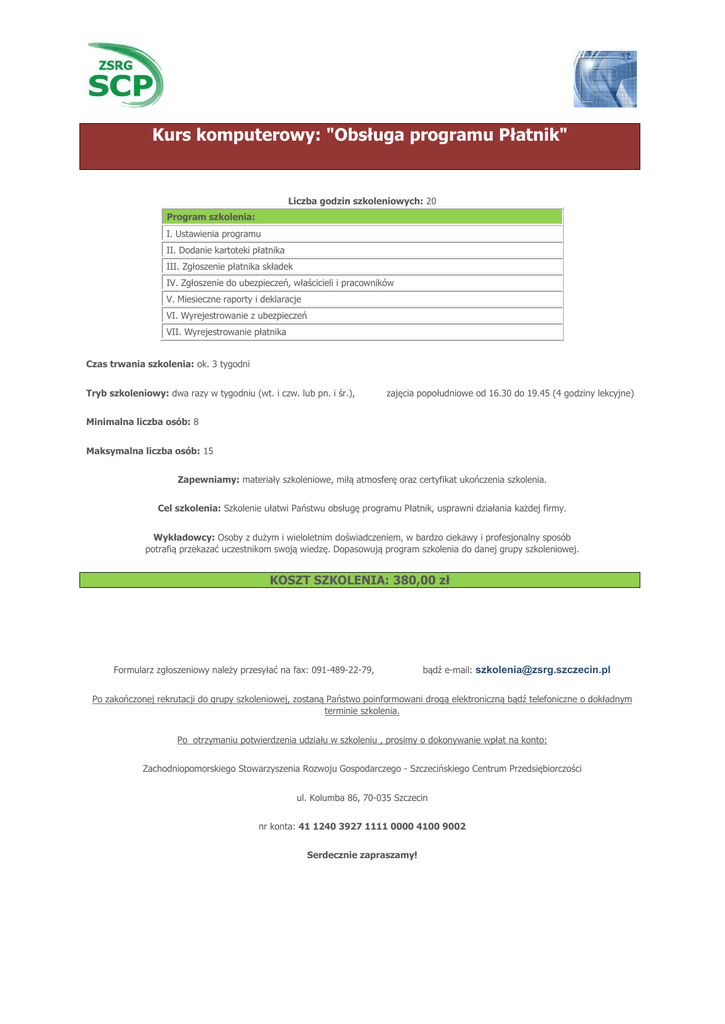 ZSRG
SCP

Kurs komputerowy: "Obsługa programu Płatnik"

Liczba godzin szkoleniowych: 20

| Program szkolenia: |
|---|
| I. Ustawienia programu |
| II. Dodanie kartoteki płatnika |
| III. Zgłoszenie płatnika składek |
| IV. Zgłoszenie do ubezpieczeń, właścicieli i pracowników |
| V. Miesieczne raporty i deklaracje |
| VI. Wyrejestrowanie z ubezpieczeń |
| VII. Wyrejestrowanie płatnika |

Czas trwania szkolenia: ok. 3 tygodni

Tryb szkoleniowy: dwa razy w tygodniu (wt. i czw. lub pn. i śr.), zajęcia popołudniowe od 16.30 do 19.45 (4 godziny lekcyjne)

Minimalna liczba osób: 8

Maksymalna liczba osób: 15

Zapewniamy: materiały szkoleniowe, miłą atmosferę oraz certyfikat ukończenia szkolenia.

Cel szkolenia: Szkolenie ułatwi Państwu obsługę programu Płatnik, usprawni działania każdej firmy.

Wykładowcy: Osoby z dużym i wieloletnim doświadczeniem, w bardzo ciekawy i profesjonalny sposób potrafią przekazać uczestnikom swoją wiedzę. Dopasowują program szkolenia do danej grupy szkoleniowej.

KOSZT SZKOLENIA: 380,00 zł

Formularz zgłoszeniowy należy przesyłać na fax: 091-489-22-79, bądź e-mail: szkolenia@zsrg.szczecin.pl

Po zakończonej rekrutacji do grupy szkoleniowej, zostaną Państwo poinformowani drogą elektroniczną bądź telefoniczne o dokładnym terminie szkolenia.

Po otrzymaniu potwierdzenia udziału w szkoleniu , prosimy o dokonywanie wpłat na konto:

Zachodniopomorskiego Stowarzyszenia Rozwoju Gospodarczego - Szczecińskiego Centrum Przedsiębiorczości

ul. Kolumba 86, 70-035 Szczecin

nr konta: 41 1240 3927 1111 0000 4100 9002

Serdecznie zapraszamy!